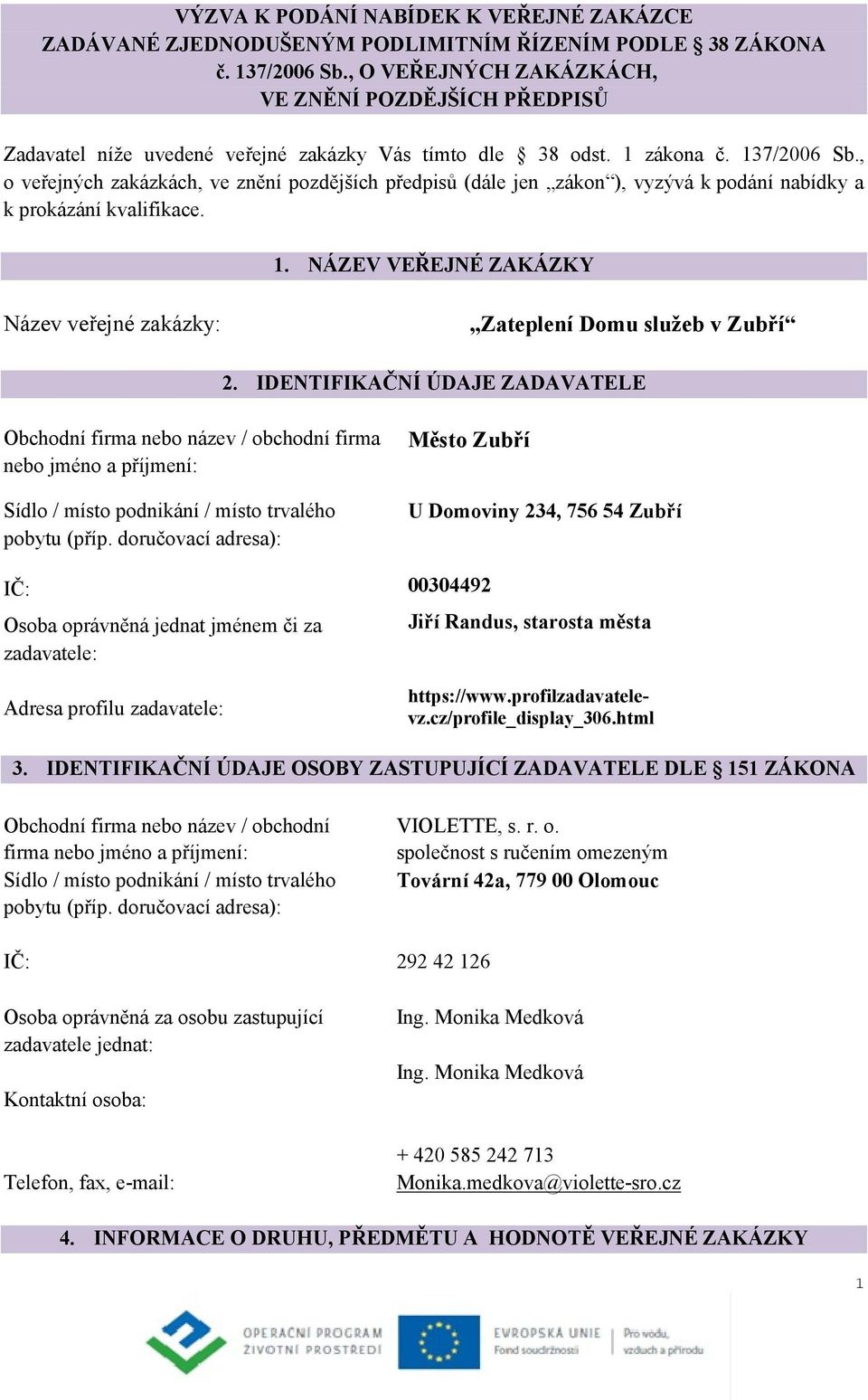 VÝZVA K PODÁNÍ NABÍDEK K VEŘEJNÉ ZAKÁZCE ZADÁVANÉ ZJEDNODUŠENÝM PODLIMITNÍM ŘÍZENÍM PODLE § 38 ZÁKONA č. 137/2006 Sb., O VEŘEJNÝCH ZAKÁZKÁCH, VE ZNĚNÍ POZDĚJŠÍCH PŘEDPISŮ

Zadavatel níže uvedené veřejné zakázky Vás tímto dle § 38 odst. 1 zákona č. 137/2006 Sb., o veřejných zakázkách, ve znění pozdějších předpisů (dále jen „zákon“), vyzývá k podání nabídky a k prokázání kvalifikace.

1. NÁZEV VEŘEJNÉ ZAKÁZKY

Název veřejné zakázky: „Zateplení Domu služeb v Zubří“

2. IDENTIFIKAČNÍ ÚDAJE ZADAVATELE

Obchodní firma nebo název / obchodní firma nebo jméno a příjmení: Město Zubří

Sídlo / místo podnikání / místo trvalého pobytu (příp. doručovací adresa): U Domoviny 234, 756 54 Zubří

IČ: 00304492

Osoba oprávněná jednat jménem či za zadavatele: Jiří Randus, starosta města

Adresa profilu zadavatele: https://www.profilzadavatele-vz.cz/profile_display_306.html

3. IDENTIFIKAČNÍ ÚDAJE OSOBY ZASTUPUJÍCÍ ZADAVATELE DLE § 151 ZÁKONA

Obchodní firma nebo název / obchodní firma nebo jméno a příjmení: VIOLETTE, s. r. o. společnost s ručením omezeným
Sídlo / místo podnikání / místo trvalého pobytu (příp. doručovací adresa): Tovární 42a, 779 00 Olomouc

IČ: 292 42 126

Osoba oprávněná za osobu zastupující zadavatele jednat: Ing. Monika Medková

Kontaktní osoba: Ing. Monika Medková

Telefon, fax, e-mail: + 420 585 242 713 Monika.medkova@violette-sro.cz

4. INFORMACE O DRUHU, PŘEDMĚTU A HODNOTĚ VEŘEJNÉ ZAKÁZKY

1

OPERAČNÍ PROGRAM ŽIVOTNÍ PROSTŘEDÍ

EVROPSKÁ UNIE Fond soudržnosti

Pro vodu, vzduch a přírodu